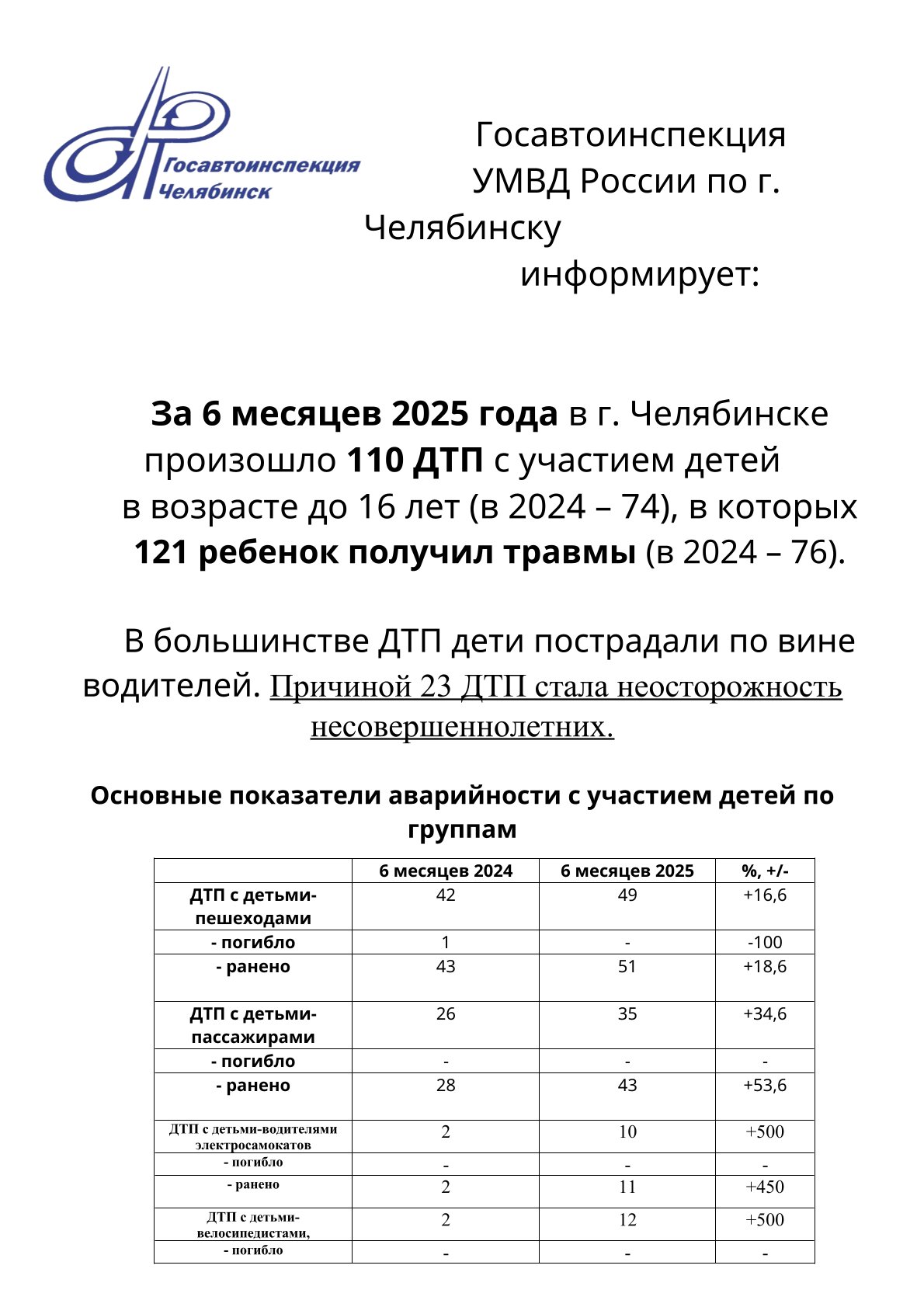 Госавтоинспекция
Челябинск

Госавтоинспекция УМВД России по г. Челябинску информирует:

За 6 месяцев 2025 года в г. Челябинске произошло 110 ДТП с участием детей в возрасте до 16 лет (в 2024 – 74), в которых 121 ребенок получил травмы (в 2024 – 76).

В большинстве ДТП дети пострадали по вине водителей. Причиной 23 ДТП стала неосторожность несовершеннолетних.

Основные показатели аварийности с участием детей по группам

| | 6 месяцев 2024 | 6 месяцев 2025 | %, +/- |
|---|---|---|---|
| ДТП с детьми-пешеходами | 42 | 49 | +16,6 |
| - погибло | 1 | - | -100 |
| - ранено | 43 | 51 | +18,6 |
| ДТП с детьми-пассажирами | 26 | 35 | +34,6 |
| - погибло | - | - | - |
| - ранено | 28 | 43 | +53,6 |
| ДТП с детьми-водителями электросамокатов | 2 | 10 | +500 |
| - погибло | - | - | - |
| - ранено | 2 | 11 | +450 |
| ДТП с детьми-велосипедистами, | 2 | 12 | +500 |
| - погибло | - | - | - |